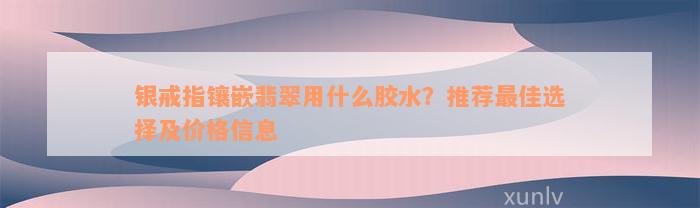 银戒指镶嵌翡翠用什么胶水？推荐最佳选择及价格信息

xunlv